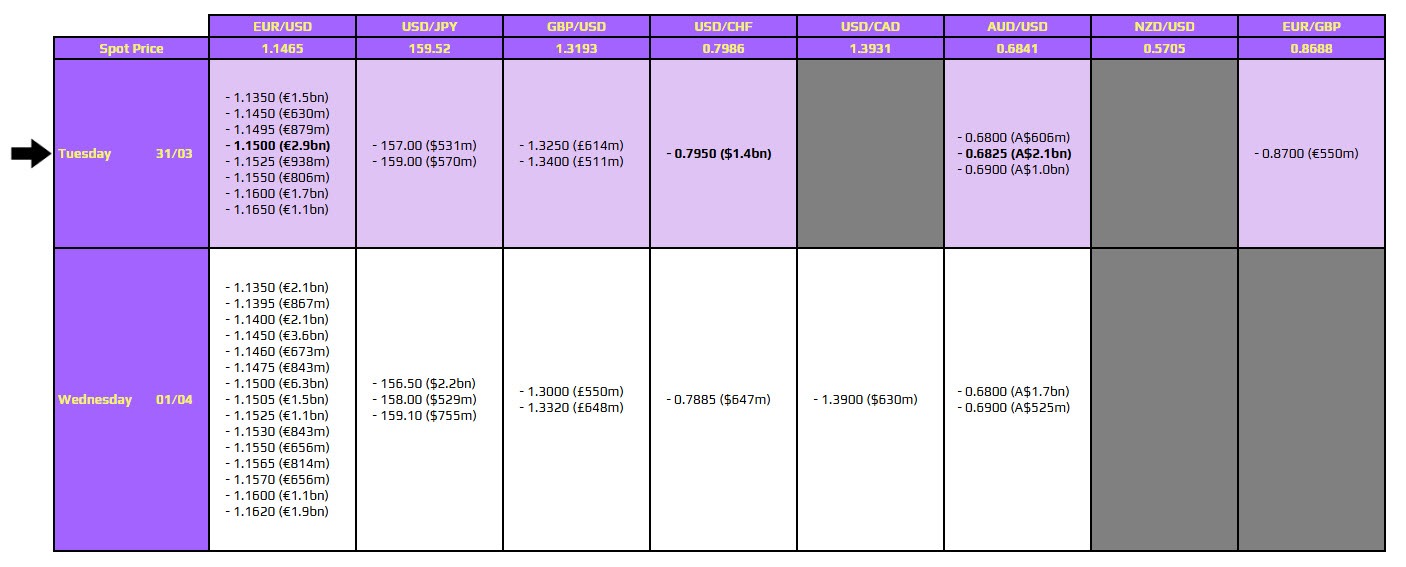 |  | EUR/USD | USD/JPY | GBP/USD | USD/CHF | USD/CAD | AUD/USD | NZD/USD | EUR/GBP |
|---|---|---|---|---|---|---|---|---|
| Spot Price | 1.1465 | 159.52 | 1.3193 | 0.7986 | 1.3931 | 0.6841 | 0.5705 | 0.8688 |
| Tuesday 31/03 | - 1.1350 (€1.5bn) - 1.1450 (€630m) - 1.1495 (€879m) - 1.1500 (€2.9bn) - 1.1525 (€938m) - 1.1550 (€806m) - 1.1600 (€1.7bn) - 1.1650 (€1.1bn) | - 157.00 ($531m) - 159.00 ($570m) | - 1.3250 (£614m) - 1.3400 (£511m) | - 0.7950 ($1.4bn) |  | - 0.6800 (A$606m) - 0.6825 (A$2.1bn) - 0.6900 (A$1.0bn) |  | - 0.8700 (€550m) |
| Wednesday 01/04 | - 1.1350 (€2.1bn) - 1.1395 (€867m) - 1.1400 (€2.1bn) - 1.1450 (€3.6bn) - 1.1460 (€673m) - 1.1475 (€843m) - 1.1500 (€6.3bn) - 1.1505 (€1.5bn) - 1.1525 (€1.1bn) - 1.1530 (€843m) - 1.1550 (€656m) - 1.1565 (€814m) - 1.1570 (€656m) - 1.1600 (€1.1bn) - 1.1620 (€1.9bn) | - 156.50 ($2.2bn) - 158.00 ($529m) - 159.10 ($755m) | - 1.3000 (£550m) - 1.3320 (£648m) | - 0.7885 ($647m) | - 1.3900 ($630m) | - 0.6800 (A$1.7bn) - 0.6900 (A$525m) |  |  |